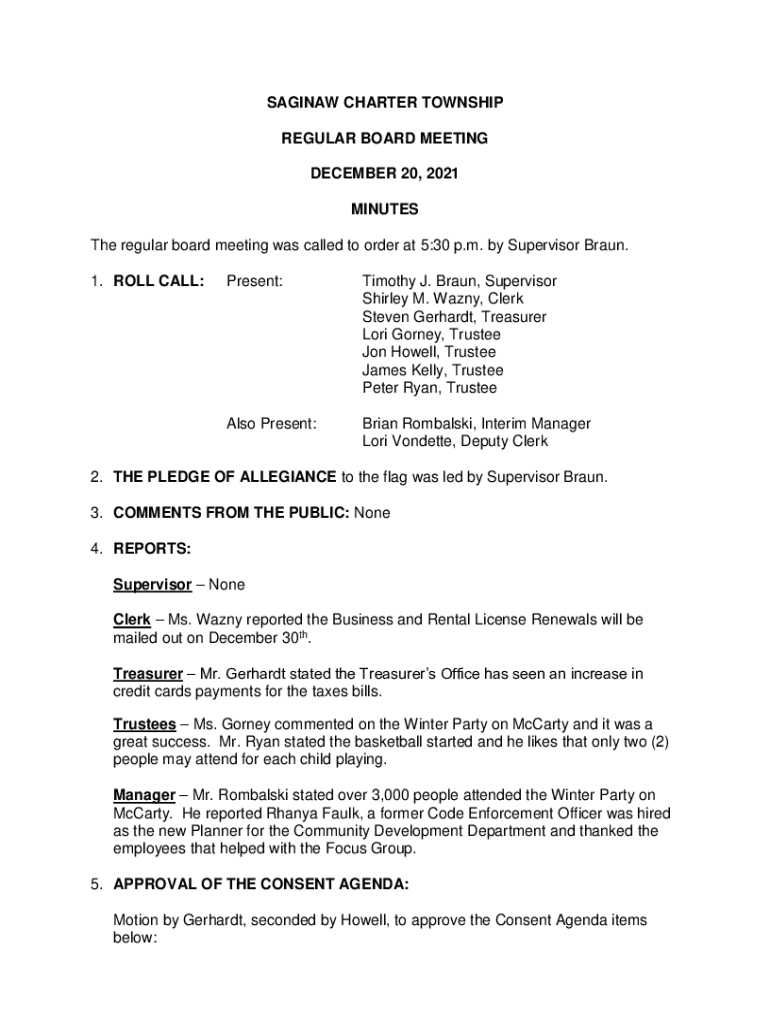 SAGINAW CHARTER TOWNSHIP

REGULAR BOARD MEETING

DECEMBER 20, 2021

MINUTES

The regular board meeting was called to order at 5:30 p.m. by Supervisor Braun.

1. ROLL CALL: Present: Timothy J. Braun, Supervisor
Shirley M. Wazny, Clerk
Steven Gerhardt, Treasurer
Lori Gorney, Trustee
Jon Howell, Trustee
James Kelly, Trustee
Peter Ryan, Trustee

Also Present: Brian Rombalski, Interim Manager
Lori Vondette, Deputy Clerk

2. THE PLEDGE OF ALLEGIANCE to the flag was led by Supervisor Braun.

3. COMMENTS FROM THE PUBLIC: None

4. REPORTS:

Supervisor – None

Clerk – Ms. Wazny reported the Business and Rental License Renewals will be mailed out on December 30$^{th}$.

Treasurer – Mr. Gerhardt stated the Treasurer's Office has seen an increase in credit cards payments for the taxes bills.

Trustees – Ms. Gorney commented on the Winter Party on McCarty and it was a great success. Mr. Ryan stated the basketball started and he likes that only two (2) people may attend for each child playing.

Manager – Mr. Rombalski stated over 3,000 people attended the Winter Party on McCarty. He reported Rhanya Faulk, a former Code Enforcement Officer was hired as the new Planner for the Community Development Department and thanked the employees that helped with the Focus Group.

5. APPROVAL OF THE CONSENT AGENDA:

Motion by Gerhardt, seconded by Howell, to approve the Consent Agenda items below: